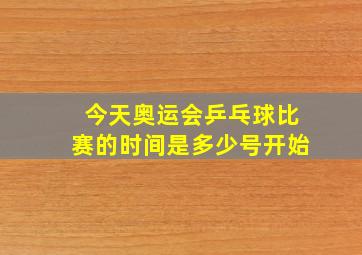 今天奥运会乒乓球比赛的时间是多少号开始